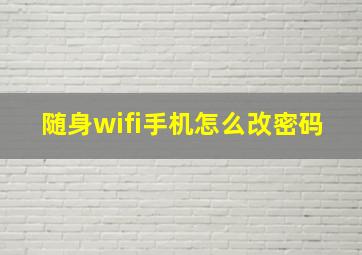 随身wifi手机怎么改密码